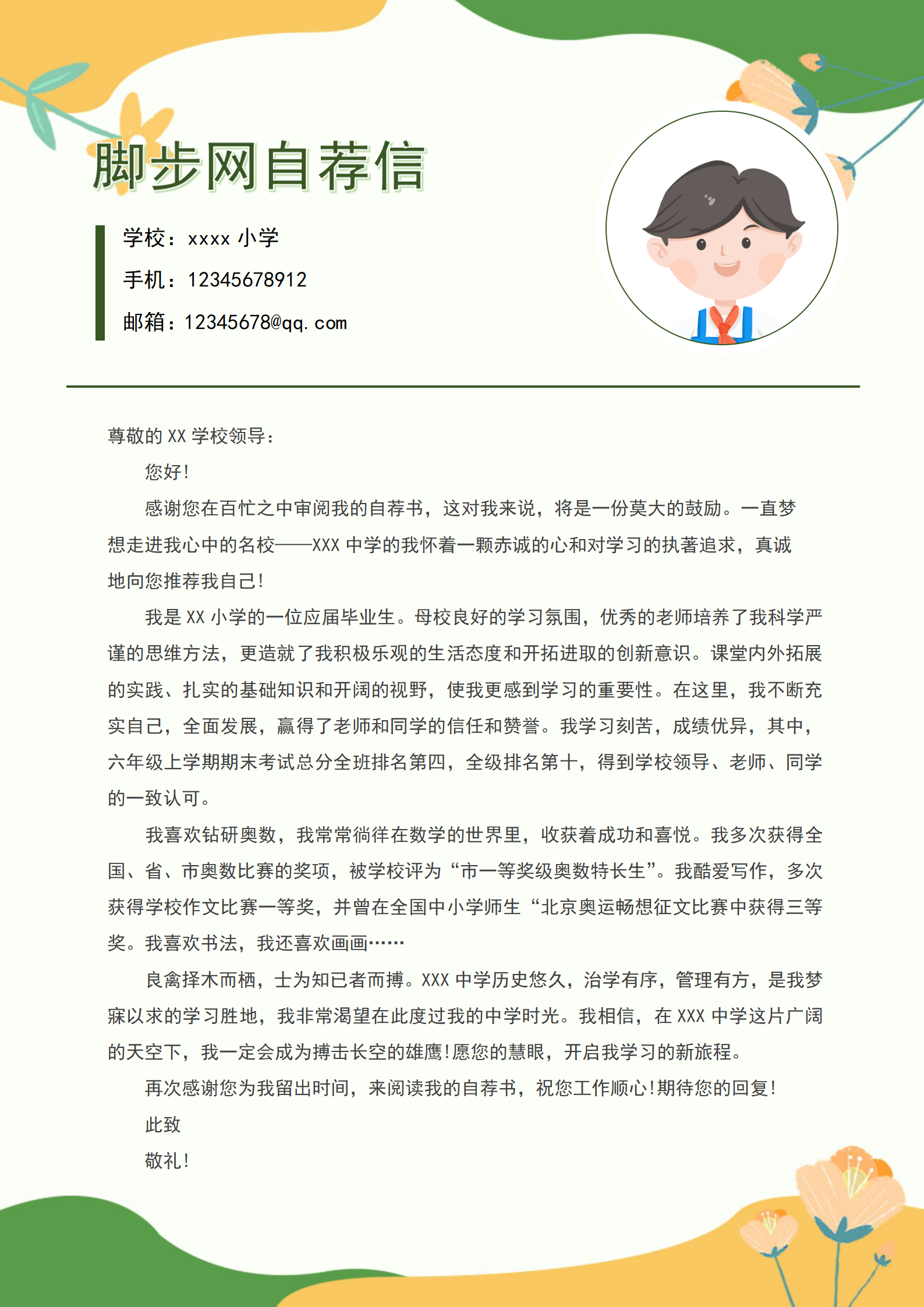 脚步网自荐信

学校：xxxx 小学
手机：12345678912
邮箱：12345678@qq.com

尊敬的 XX 学校领导：

您好！

感谢您在百忙之中审阅我的自荐书，这对我来说，将是一份莫大的鼓励。一直梦想走进我心中的名校——XXX 中学的我怀着一颗赤诚的心和对学习的执著追求，真诚地向您推荐我自己！

我是 XX 小学的一位应届毕业生。母校良好的学习氛围，优秀的老师培养了我科学严谨的思维方法，更造就了我积极乐观的生活态度和开拓进取的创新意识。课堂内外拓展的实践、扎实的基础知识和开阔的视野，使我更感到学习的重要性。在这里，我不断充实自己，全面发展，赢得了老师和同学的信任和赞誉。我学习刻苦，成绩优异，其中，六年级上学期期末考试总分全班排名第四，全级排名第十，得到学校领导、老师、同学的一致认可。

我喜欢钻研奥数，我常常徜徉在数学的世界里，收获着成功和喜悦。我多次获得全国、省、市奥数比赛的奖项，被学校评为“市一等奖级奥数特长生”。我酷爱写作，多次获得学校作文比赛一等奖，并曾在全国中小学师生“北京奥运畅想征文比赛中获得三等奖。我喜欢书法，我还喜欢画画……

良禽择木而栖，士为知已者而搏。XXX 中学历史悠久，治学有序，管理有方，是我梦寐以求的学习胜地，我非常渴望在此度过我的中学时光。我相信，在 XXX 中学这片广阔的天空下，我一定会成为搏击长空的雄鹰!愿您的慧眼，开启我学习的新旅程。

再次感谢您为我留出时间，来阅读我的自荐书，祝您工作顺心!期待您的回复！

此致

敬礼！